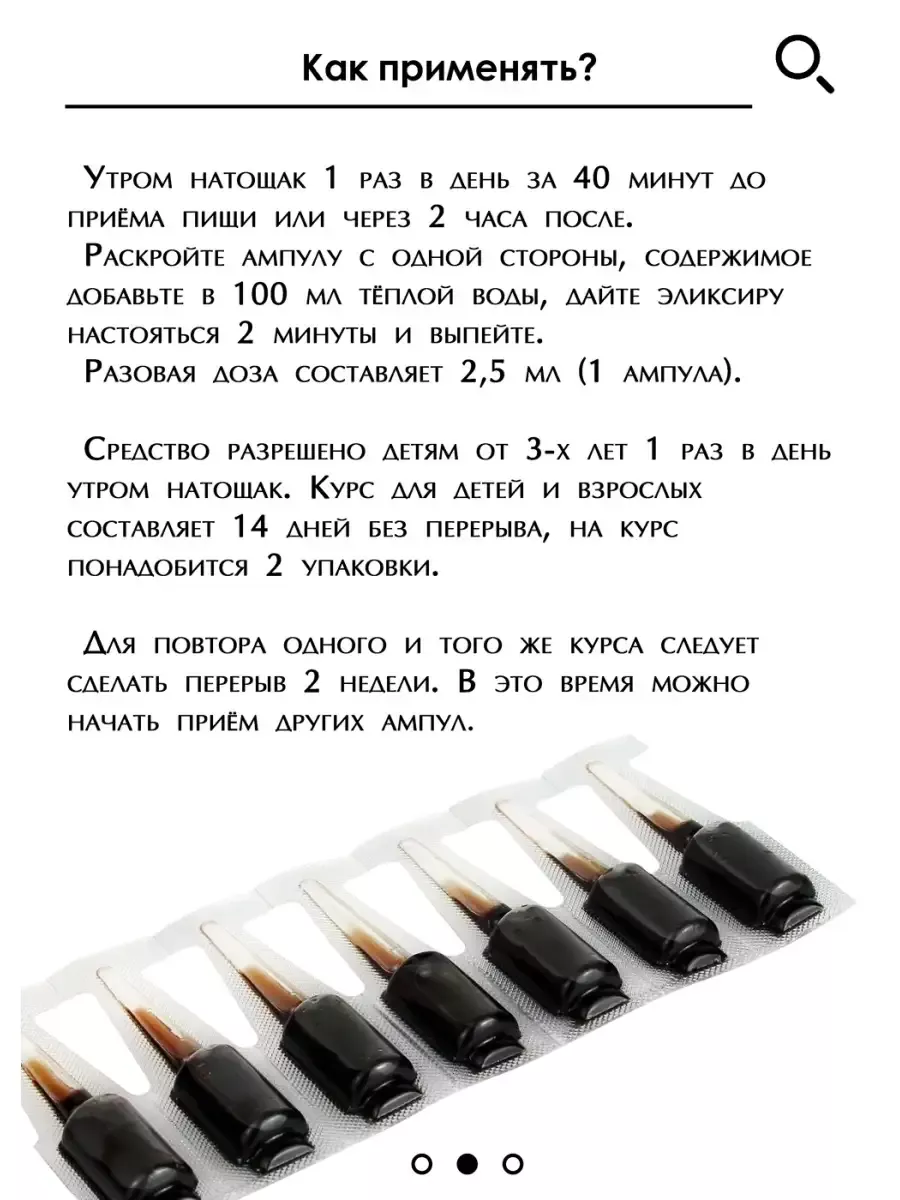 Как применять?

Утром натощак 1 раз в день за 40 минут до приёма пищи или через 2 часа после.
Раскройте ампулу с одной стороны, содержимое добавьте в 100 мл тёплой воды, дайте эликсиру настояться 2 минуты и выпейте.
Разовая доза составляет 2,5 мл (1 ампула).

Средство разрешено детям от 3-х лет 1 раз в день утром натощак. Курс для детей и взрослых составляет 14 дней без перерыва, на курс понадобится 2 упаковки.

Для повтора одного и того же курса следует сделать перерыв 2 недели. В это время можно начать приём других ампул.